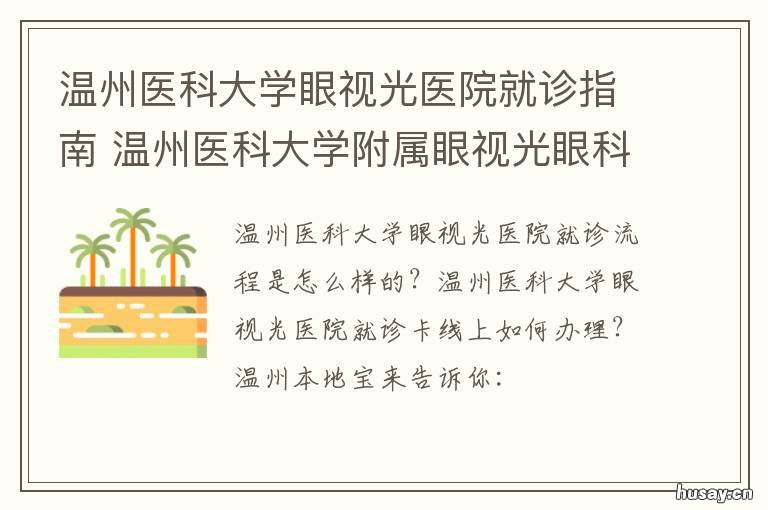 温州医科大学眼视光医院就诊指南 温州医科大学附属眼视光眼科

温州医科大学眼视光医院就诊流程是怎么样的？温州医科大学眼视光医院就诊卡线上如何办理？温州本地宝来告诉你：

husay.cn